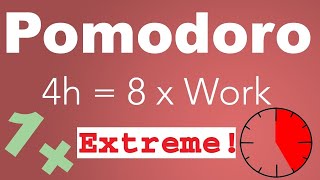 Pomodoro

4h = 8 x Work

1x

Extreme!